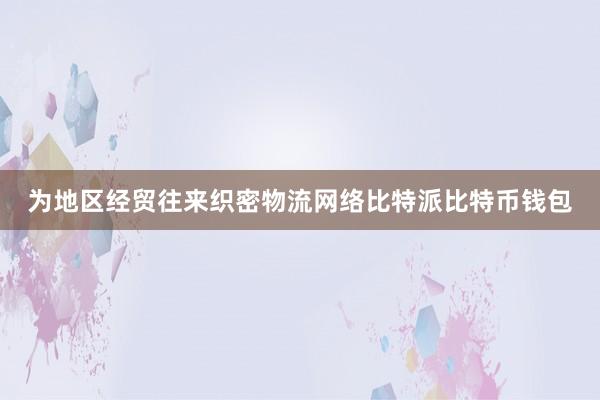 为地区经贸往来织密物流网络比特派比特币钱包